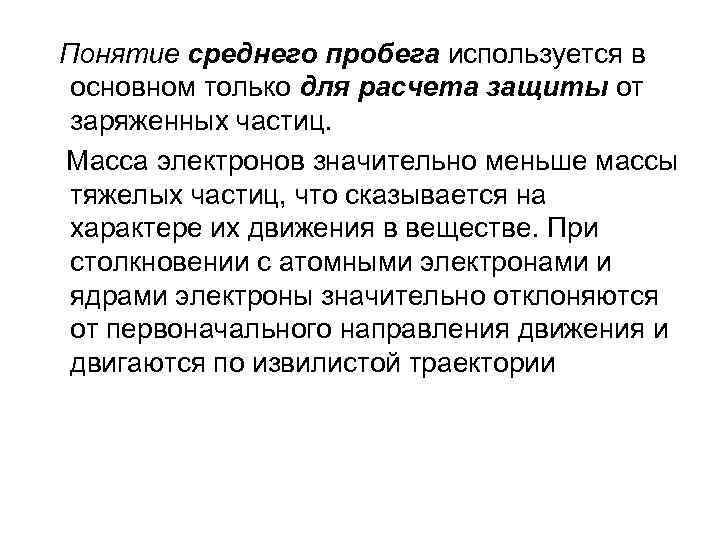 Понятие среднего пробега используется в основном только для расчета защиты от заряженных частиц.

Масса электронов значительно меньше массы тяжелых частиц, что сказывается на характере их движения в веществе. При столкновении с атомными электронами и ядрами электроны значительно отклоняются от первоначального направления движения и двигаются по извилистой траектории